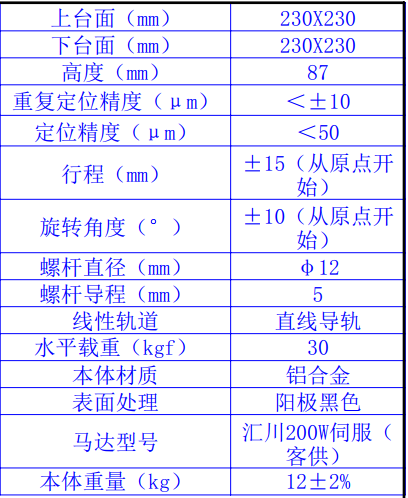 | 上台面（mm） | 230X230 |
|---|---|
| 下台面（mm） | 230X230 |
| 高度（mm） | 87 |
| 重复定位精度（μm） | ＜±10 |
| 定位精度（μm） | ＜50 |
| 行程（mm） | ±15（从原点开始） |
| 旋转角度（°） | ±10（从原点开始） |
| 螺杆直径（mm） | φ12 |
| 螺杆导程（mm） | 5 |
| 线性轨道 | 直线导轨 |
| 水平载重（kgf） | 30 |
| 本体材质 | 铝合金 |
| 表面处理 | 阳极黑色 |
| 马达型号 | 汇川200W伺服（客供） |
| 本体重量（kg） | 12±2% |